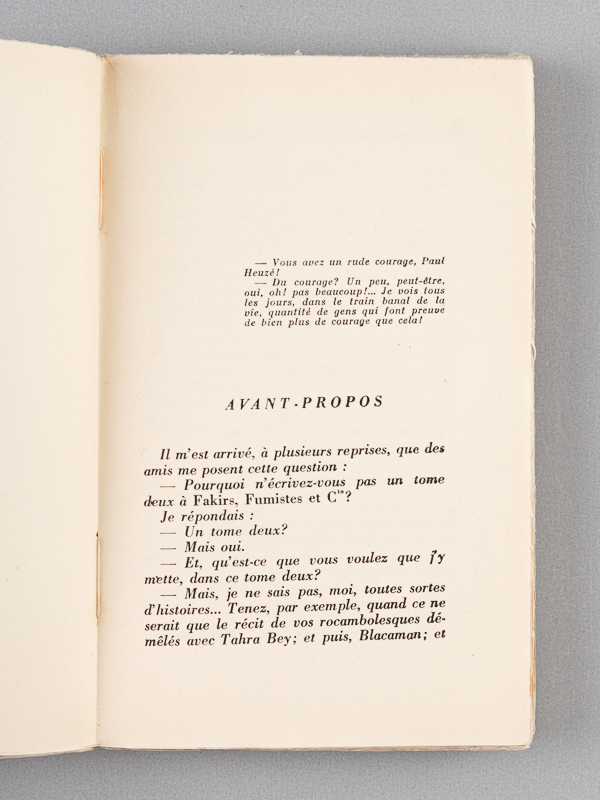 — Vous avez un rude courage, Paul Heuzé!

— Du courage? Un peu, peut-être, oui, oh! pas beaucoup!... Je vois tous les jours, dans le train banal de la vie, quantité de gens qui font preuve de bien plus de courage que cela!

AVANT-PROPOS

Il m'est arrivé, à plusieurs reprises, que des amis me posent cette question :

— Pourquoi n'écrivez-vous pas un tome deux à Fakirs, Fumistes et $C^{ie}$?

Je répondais :

— Un tome deux?

— Mais oui.

— Et, qu'est-ce que vous voulez que j'y mette, dans ce tome deux?

— Mais, je ne sais pas, moi, toutes sortes d'histoires... Tenez, par exemple, quand ce ne serait que le récit de vos rocambolesques démêlés avec Tahra Bey; et puis, Blacaman; et